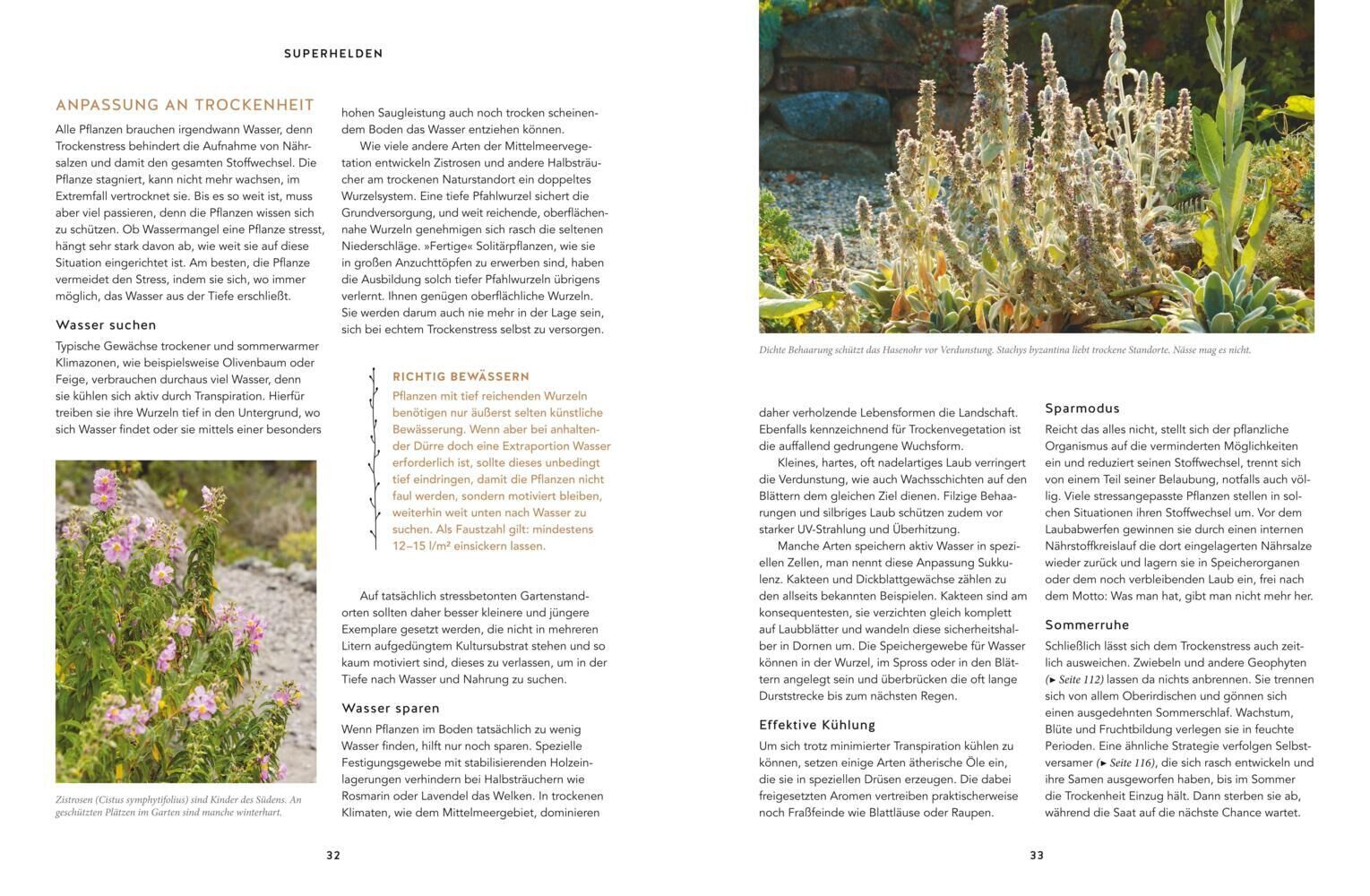 SUPERHELDEN

ANPASSUNG AN TROCKENHEIT

Alle Pflanzen brauchen irgendwann Wasser, denn Trockenstress behindert die Aufnahme von Nährsalzen und damit den gesamten Stoffwechsel. Die Pflanze stagniert, kann nicht mehr wachsen, im Extremfall vertrocknet sie. Bis es so weit ist, muss aber viel passieren, denn die Pflanzen wissen sich zu schützen. Ob Wassermangel eine Pflanze stresst, hängt sehr stark davon ab, wie weit sie auf diese Situation eingerichtet ist. Am besten, die Pflanze vermeidet den Stress, indem sie sich, wo immer möglich, das Wasser aus der Tiefe erschließt.

Wasser suchen

Typische Gewächse trockener und sommerwarmer Klimazonen, wie beispielsweise Olivenbaum oder Feige, verbrauchen durchaus viel Wasser, denn sie kühlen sich aktiv durch Transpiration. Hierfür treiben sie ihre Wurzeln tief in den Untergrund, wo sich Wasser findet oder sie mittels einer besonders

Zistrosen (Cistus symphytifolius) sind Kinder des Südens. An geschützten Plätzen im Garten sind manche winterhart.

hohen Saugleistung auch noch trocken scheinendem Boden das Wasser entziehen können.

Wie viele andere Arten der Mittelmeervegetation entwickeln Zistrosen und andere Halbsträucher am trockenen Naturstandort ein doppeltes Wurzelsystem. Eine tiefe Pfahlwurzel sichert die Grundversorgung, und weit reichende, oberflächennahe Wurzeln genehmigen sich rasch die seltenen Niederschläge. »Fertige« Solitärpflanzen, wie sie in großen Anzuchttöpfen zu erwerben sind, haben die Ausbildung solch tiefer Pfahlwurzeln übrigens verlernt. Ihnen genügen oberflächliche Wurzeln. Sie werden darum auch nie mehr in der Lage sein, sich bei echtem Trockenstress selbst zu versorgen.

RICHTIG BEWÄSSERN

Pflanzen mit tief reichenden Wurzeln benötigen nur äußerst selten künstliche Bewässerung. Wenn aber bei anhaltender Dürre doch eine Extraportion Wasser erforderlich ist, sollte dieses unbedingt tief eindringen, damit die Pflanzen nicht faul werden, sondern motiviert bleiben, weiterhin weit unten nach Wasser zu suchen. Als Faustzahl gilt: mindestens 12–15 l/m² einsickern lassen.

Auf tatsächlich stressbetonten Gartenstandorten sollten daher besser kleinere und jüngere Exemplare gesetzt werden, die nicht in mehreren Litern aufgedüngtem Kultursubstrat stehen und so kaum motiviert sind, dieses zu verlassen, um in der Tiefe nach Wasser und Nahrung zu suchen.

Wasser sparen

Wenn Pflanzen im Boden tatsächlich zu wenig Wasser finden, hilft nur noch sparen. Spezielle Festigungsgewebe mit stabilisierenden Holzeinlagerungen verhindern bei Halbsträuchern wie Rosmarin oder Lavendel das Welken. In trockenen Klimaten, wie dem Mittelmeergebiet, dominieren

32

Dichte Behaarung schützt das Hasenohr vor Verdunstung. Stachys byzantina liebt trockene Standorte. Nässe mag es nicht.

daher verholzende Lebensformen die Landschaft. Ebenfalls kennzeichnend für Trockenvegetation ist die auffallend gedrungene Wuchsform.

Kleines, hartes, oft nadelartiges Laub verringert die Verdunstung, wie auch Wachsschichten auf den Blättern dem gleichen Ziel dienen. Filzige Behaarungen und silbriges Laub schützen zudem vor starker UV-Strahlung und Überhitzung.

Manche Arten speichern aktiv Wasser in speziellen Zellen, man nennt diese Anpassung Sukkulenz. Kakteen und Dickblattgewächse zählen zu den allseits bekannten Beispielen. Kakteen sind am konsequentesten, sie verzichten gleich komplett auf Laubblätter und wandeln diese sicherheitshalber in Dornen um. Die Speichergewebe für Wasser können in der Wurzel, im Spross oder in den Blättern angelegt sein und überbrücken die oft lange Durststrecke bis zum nächsten Regen.

Effektive Kühlung

Um sich trotz minimierter Transpiration kühlen zu können, setzen einige Arten ätherische Öle ein, die sie in speziellen Drüsen erzeugen. Die dabei freigesetzten Aromen vertreiben praktischerweise noch Fraßfeinde wie Blattläuse oder Raupen.

Sparmodus

Reicht das alles nicht, stellt sich der pflanzliche Organismus auf die verminderten Möglichkeiten ein und reduziert seinen Stoffwechsel, trennt sich von einem Teil seiner Belaubung, notfalls auch völlig. Viele stressangepasste Pflanzen stellen in solchen Situationen ihren Stoffwechsel um. Vor dem Laubabwerfen gewinnen sie durch einen internen Nährstoffkreislauf die dort eingelagerten Nährsalze wieder zurück und lagern sie in Speicherorganen oder dem noch verbleibenden Laub ein, frei nach dem Motto: Was man hat, gibt man nicht mehr her.

Sommerruhe

Schließlich lässt sich dem Trockenstress auch zeitlich ausweichen. Zwiebeln und andere Geophyten (► Seite 112) lassen da nichts anbrennen. Sie trennen sich von allem Oberirdischen und gönnen sich einen ausgedehnten Sommerschlaf. Wachstum, Blüte und Fruchtbildung verlegen sie in feuchte Perioden. Eine ähnliche Strategie verfolgen Selbstversamer (► Seite 116), die sich rasch entwickeln und ihre Samen ausgeworfen haben, bis im Sommer die Trockenheit Einzug hält. Dann sterben sie ab, während die Saat auf die nächste Chance wartet.

33